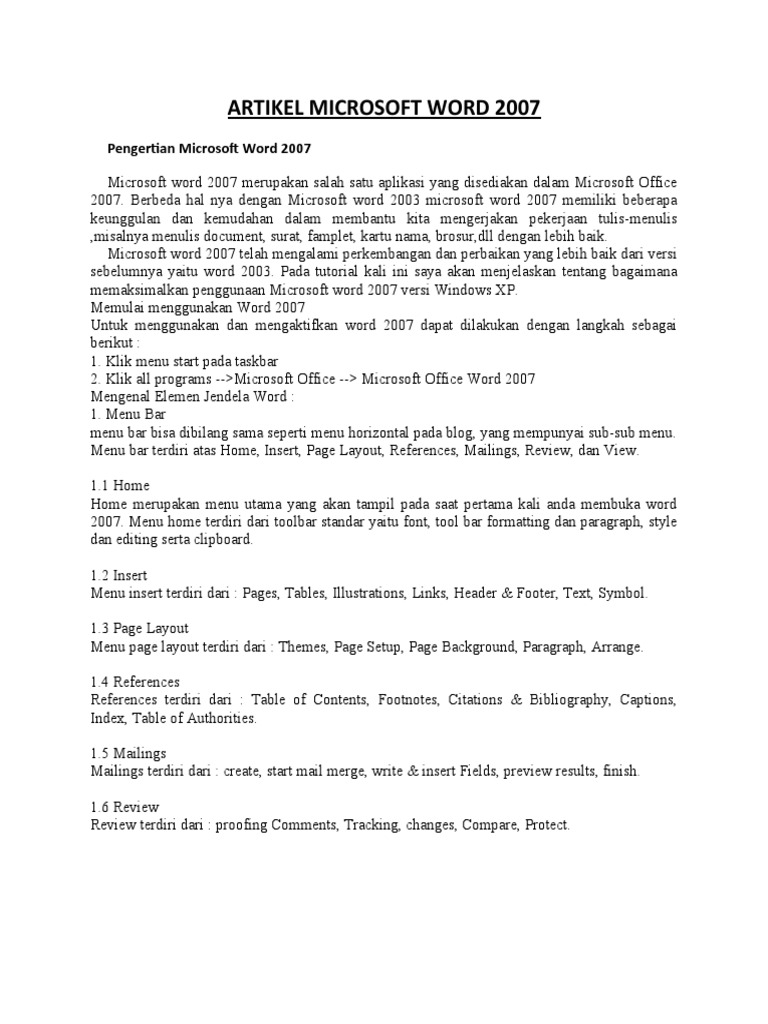 ARTIKEL MICROSOFT WORD 2007

Pengertian Microsoft Word 2007

Microsoft word 2007 merupakan salah satu aplikasi yang disediakan dalam Microsoft Office 2007. Berbeda hal nya dengan Microsoft word 2003 microsoft word 2007 memiliki beberapa keunggulan dan kemudahan dalam membantu kita mengerjakan pekerjaan tulis-menulis ,misalnya menulis document, surat, famplet, kartu nama, brosur,dll dengan lebih baik.
Microsoft word 2007 telah mengalami perkembangan dan perbaikan yang lebih baik dari versi sebelumnya yaitu word 2003. Pada tutorial kali ini saya akan menjelaskan tentang bagaimana memaksimalkan penggunaan Microsoft word 2007 versi Windows XP.
Memulai menggunakan Word 2007
Untuk menggunakan dan mengaktifkan word 2007 dapat dilakukan dengan langkah sebagai berikut :
1. Klik menu start pada taskbar
2. Klik all programs -->Microsoft Office --> Microsoft Office Word 2007
Mengenal Elemen Jendela Word :
1. Menu Bar
menu bar bisa dibilang sama seperti menu horizontal pada blog, yang mempunyai sub-sub menu. Menu bar terdiri atas Home, Insert, Page Layout, References, Mailings, Review, dan View.

1.1 Home
Home merupakan menu utama yang akan tampil pada saat pertama kali anda membuka word 2007. Menu home terdiri dari toolbar standar yaitu font, tool bar formatting dan paragraph, style dan editing serta clipboard.

1.2 Insert
Menu insert terdiri dari : Pages, Tables, Illustrations, Links, Header & Footer, Text, Symbol.

1.3 Page Layout
Menu page layout terdiri dari : Themes, Page Setup, Page Background, Paragraph, Arrange.

1.4 References
References terdiri dari : Table of Contents, Footnotes, Citations & Bibliography, Captions, Index, Table of Authorities.

1.5 Mailings
Mailings terdiri dari : create, start mail merge, write & insert Fields, preview results, finish.

1.6 Review
Review terdiri dari : proofing Comments, Tracking, changes, Compare, Protect.